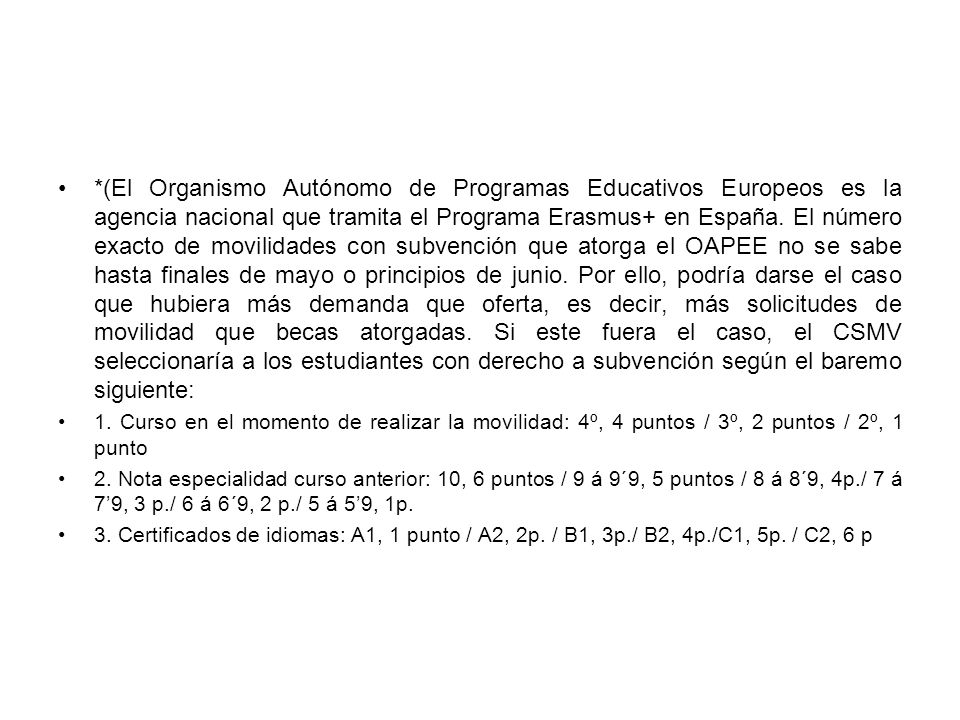 • *(El Organismo Autónomo de Programas Educativos Europeos es la agencia nacional que tramita el Programa Erasmus+ en España. El número exacto de movilidades con subvención que atorga el OAPEE no se sabe hasta finales de mayo o principios de junio. Por ello, podría darse el caso que hubiera más demanda que oferta, es decir, más solicitudes de movilidad que becas atorgadas. Si este fuera el caso, el CSMV seleccionaría a los estudiantes con derecho a subvención según el baremo siguiente:

• 1. Curso en el momento de realizar la movilidad: 4º, 4 puntos / 3º, 2 puntos / 2º, 1 punto

• 2. Nota especialidad curso anterior: 10, 6 puntos / 9 á 9´9, 5 puntos / 8 á 8´9, 4p./ 7 á 7’9, 3 p./ 6 á 6´9, 2 p./ 5 á 5’9, 1p.

• 3. Certificados de idiomas: A1, 1 punto / A2, 2p. / B1, 3p./ B2, 4p./C1, 5p. / C2, 6 p